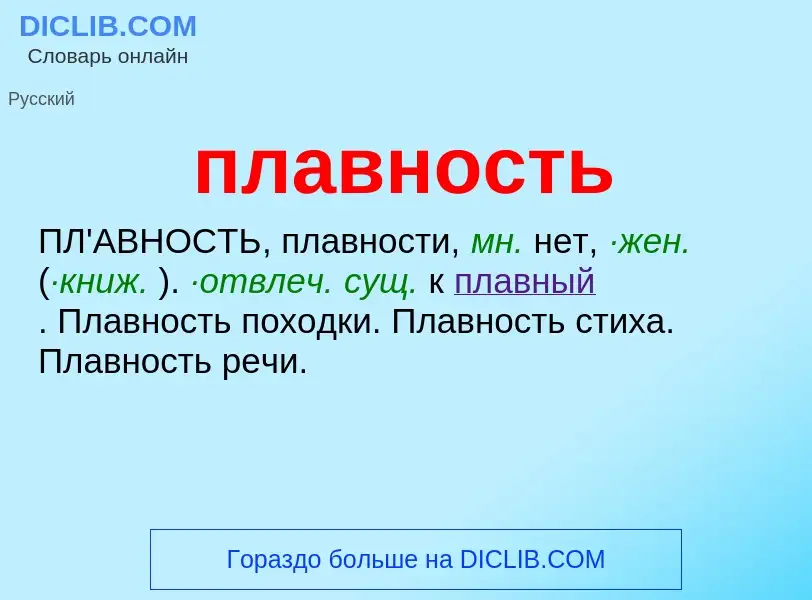 DICLIB.COM
Словарь онлайн

Русский

плавность

ПЛ'АВНОСТЬ, плавности, мн. нет, ·жен. (·книж. ). ·отвлеч. сущ. к плавный . Плавность походки. Плавность стиха. Плавность речи.

Гораздо больше на DICLIB.COM